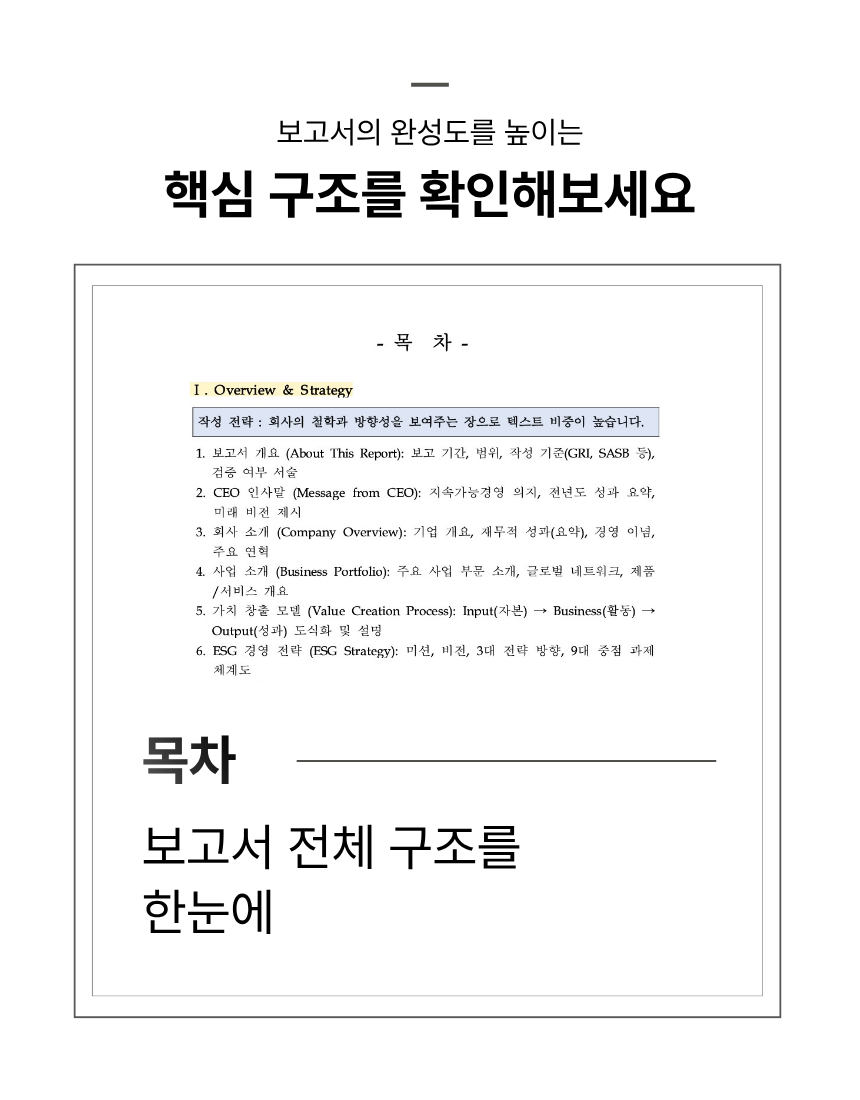 보고서의 완성도를 높이는

핵심 구조를 확인해보세요

- 목 차 -

I. Overview & Strategy

작성 전략 : 회사의 철학과 방향성을 보여주는 장으로 텍스트 비중이 높습니다.

1. 보고서 개요 (About This Report): 보고 기간, 범위, 작성 기준(GRI, SASB 등), 검증 여부 서술
2. CEO 인사말 (Message from CEO): 지속가능경영 의지, 전년도 성과 요약, 미래 비전 제시
3. 회사 소개 (Company Overview): 기업 개요, 재무적 성과(요약), 경영 이념, 주요 연혁
4. 사업 소개 (Business Portfolio): 주요 사업 부문 소개, 글로벌 네트워크, 제품/서비스 개요
5. 가치 창출 모델 (Value Creation Process): Input(자본) → Business(활동) → Output(성과) 도식화 및 설명
6. ESG 경영 전략 (ESG Strategy): 미션, 비전, 3대 전략 방향, 9대 중점 과제 체계도

목차

보고서 전체 구조를
한눈에